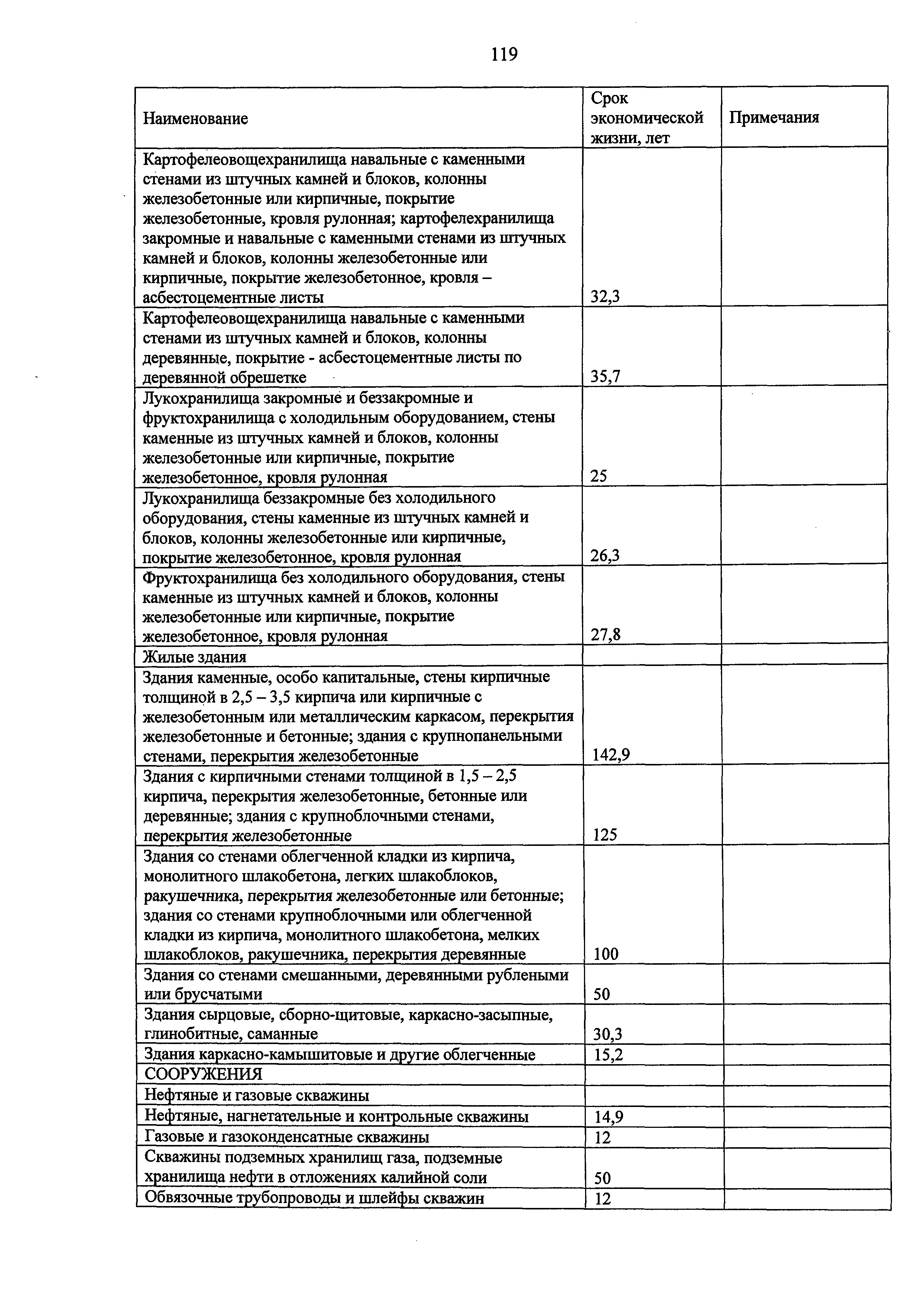 119

| Наименование | Срок экономической жизни, лет | Примечания |
|---|---|---|
| Картофелеовощехранилища навальные с каменными стенами из штучных камней и блоков, колонны железобетонные или кирпичные, покрытие железобетонные, кровля рулонная; картофелехранилища закромные и навальные с каменными стенами из штучных камней и блоков, колонны железобетонные или кирпичные, покрытие железобетонное, кровля – асбестоцементные листы | 32,3 | |
| Картофелеовощехранилища навальные с каменными стенами из штучных камней и блоков, колонны деревянные, покрытие - асбестоцементные листы по деревянной обрешетке | 35,7 | |
| Лукохранилища закромные и беззакромные и фруктохранилища с холодильным оборудованием, стены каменные из штучных камней и блоков, колонны железобетонные или кирпичные, покрытие железобетонное, кровля рулонная | 25 | |
| Лукохранилища беззакромные без холодильного оборудования, стены каменные из штучных камней и блоков, колонны железобетонные или кирпичные, покрытие железобетонное, кровля рулонная | 26,3 | |
| Фруктохранилища без холодильного оборудования, стены каменные из штучных камней и блоков, колонны железобетонные или кирпичные, покрытие железобетонное, кровля рулонная | 27,8 | |
| Жилые здания | | |
| Здания каменные, особо капитальные, стены кирпичные толщиной в 2,5 – 3,5 кирпича или кирпичные с железобетонным или металлическим каркасом, перекрытия железобетонные и бетонные; здания с крупнопанельными стенами, перекрытия железобетонные | 142,9 | |
| Здания с кирпичными стенами толщиной в 1,5 – 2,5 кирпича, перекрытия железобетонные, бетонные или деревянные; здания с крупноблочными стенами, перекрытия железобетонные | 125 | |
| Здания со стенами облегченной кладки из кирпича, монолитного шлакобетона, легких шлакоблоков, ракушечника, перекрытия железобетонные или бетонные; здания со стенами крупноблочными или облегченной кладки из кирпича, монолитного шлакобетона, мелких шлакоблоков, ракушечника, перекрытия деревянные | 100 | |
| Здания со стенами смешанными, деревянными рублеными или брусчатыми | 50 | |
| Здания сырцовые, сборно-щитовые, каркасно-засыпные, глинобитные, саманные | 30,3 | |
| Здания каркасно-камышитовые и другие облегченные | 15,2 | |
| СООРУЖЕНИЯ | | |
| Нефтяные и газовые скважины | | |
| Нефтяные, нагнетательные и контрольные скважины | 14,9 | |
| Газовые и газоконденсатные скважины | 12 | |
| Скважины подземных хранилищ газа, подземные хранилища нефти в отложениях калийной соли | 50 | |
| Обвязочные трубопроводы и шлейфы скважин | 12 | |